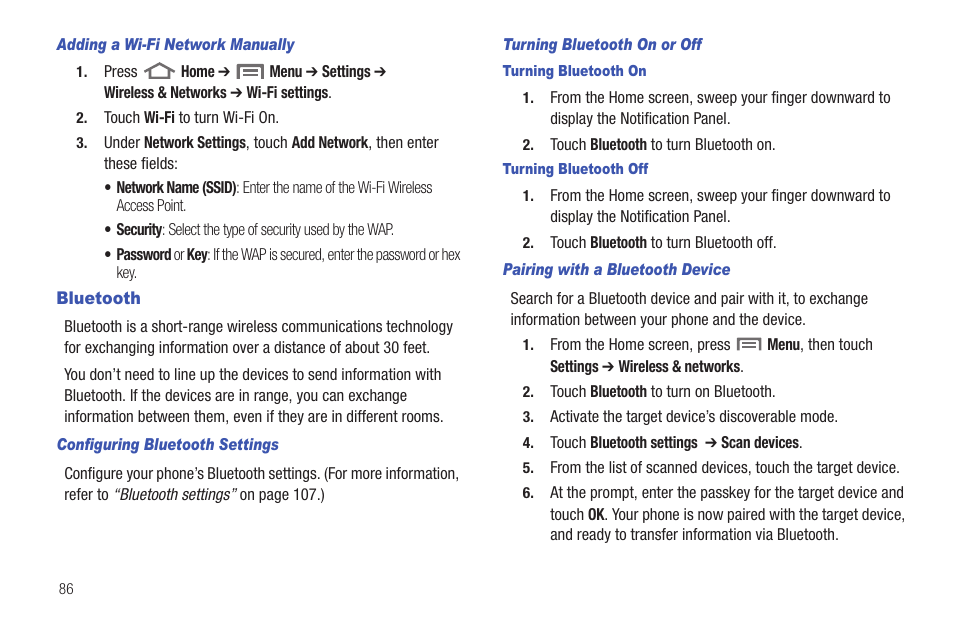 Adding a Wi-Fi Network Manually

1. Press Home ➔ Menu ➔ Settings ➔ Wireless & Networks ➔ Wi-Fi settings.

2. Touch Wi-Fi to turn Wi-Fi On.

3. Under Network Settings, touch Add Network, then enter these fields:

• Network Name (SSID): Enter the name of the Wi-Fi Wireless Access Point.

• Security: Select the type of security used by the WAP.

• Password or Key: If the WAP is secured, enter the password or hex key.

Bluetooth

Bluetooth is a short-range wireless communications technology for exchanging information over a distance of about 30 feet.

You don't need to line up the devices to send information with Bluetooth. If the devices are in range, you can exchange information between them, even if they are in different rooms.

Configuring Bluetooth Settings

Configure your phone's Bluetooth settings. (For more information, refer to "Bluetooth settings" on page 107.)

Turning Bluetooth On or Off

Turning Bluetooth On

1. From the Home screen, sweep your finger downward to display the Notification Panel.

2. Touch Bluetooth to turn Bluetooth on.

Turning Bluetooth Off

1. From the Home screen, sweep your finger downward to display the Notification Panel.

2. Touch Bluetooth to turn Bluetooth off.

Pairing with a Bluetooth Device

Search for a Bluetooth device and pair with it, to exchange information between your phone and the device.

1. From the Home screen, press Menu, then touch Settings ➔ Wireless & networks.

2. Touch Bluetooth to turn on Bluetooth.

3. Activate the target device's discoverable mode.

4. Touch Bluetooth settings ➔ Scan devices.

5. From the list of scanned devices, touch the target device.

6. At the prompt, enter the passkey for the target device and touch OK. Your phone is now paired with the target device, and ready to transfer information via Bluetooth.

86